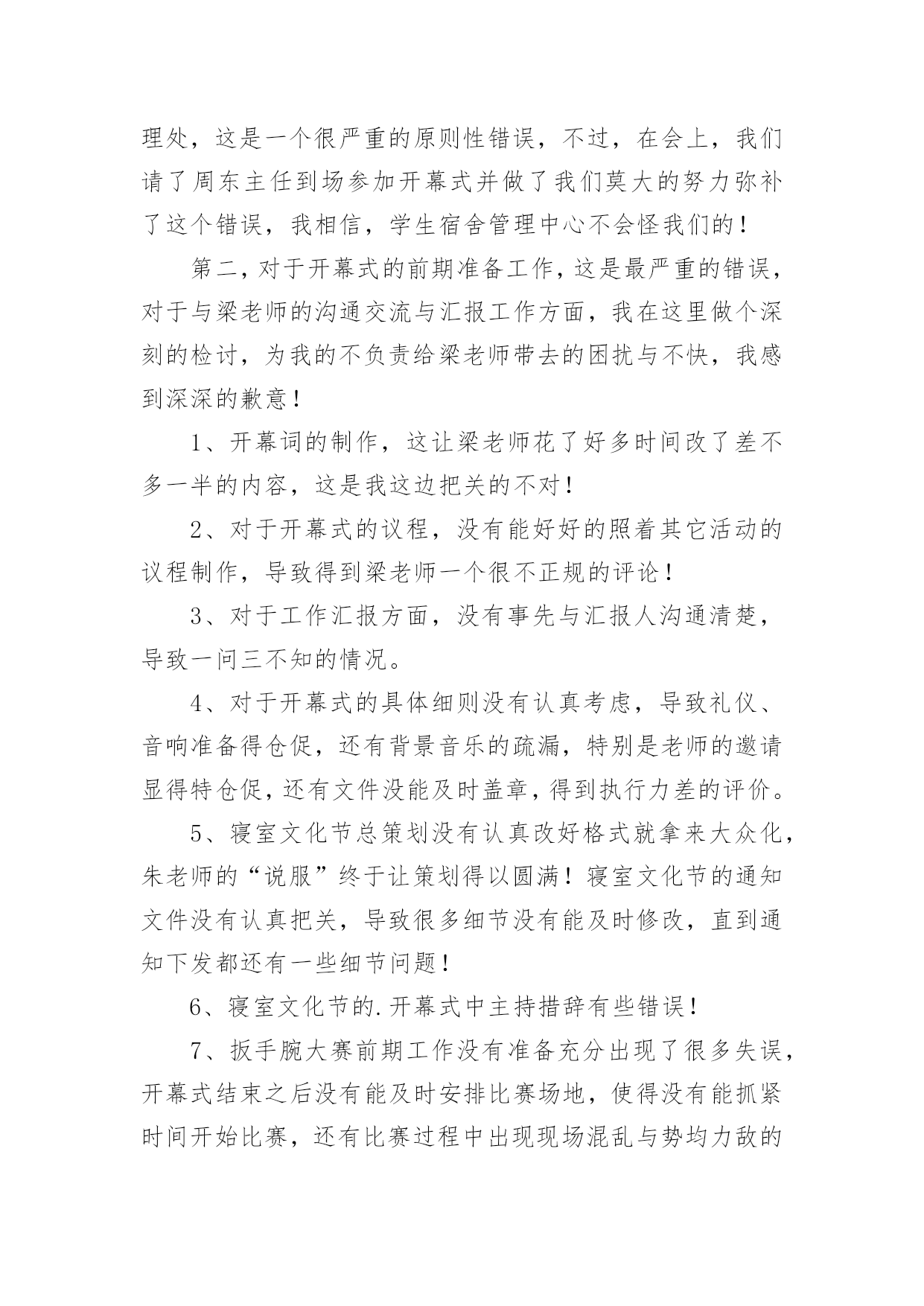 理处，这是一个很严重的原则性错误，不过，在会上，我们请了周东主任到场参加开幕式并做了我们莫大的努力弥补了这个错误，我相信，学生宿舍管理中心不会怪我们的！

第二，对于开幕式的前期准备工作，这是最严重的错误，对于与梁老师的沟通交流与汇报工作方面，我在这里做个深刻的检讨，为我的不负责给梁老师带去的困扰与不快，我感到深深的歉意！

1、开幕词的制作，这让梁老师花了好多时间改了差不多一半的内容，这是我这边把关的不对！

2、对于开幕式的议程，没有能好好的照着其它活动的议程制作，导致得到梁老师一个很不正规的评论！

3、对于工作汇报方面，没有事先与汇报人沟通清楚，导致一问三不知的情况。

4、对于开幕式的具体细则没有认真考虑，导致礼仪、音响准备得仓促，还有背景音乐的疏漏，特别是老师的邀请显得特仓促，还有文件没能及时盖章，得到执行力差的评价。

5、寝室文化节总策划没有认真改好格式就拿来大众化，朱老师的“说服”终于让策划得以圆满！寝室文化节的通知文件没有认真把关，导致很多细节没有能及时修改，直到通知下发都还有一些细节问题！

6、寝室文化节的.开幕式中主持措辞有些错误！

7、扳手腕大赛前期工作没有准备充分出现了很多失误，开幕式结束之后没有能及时安排比赛场地，使得没有能抓紧时间开始比赛，还有比赛过程中出现现场混乱与势均力敌的